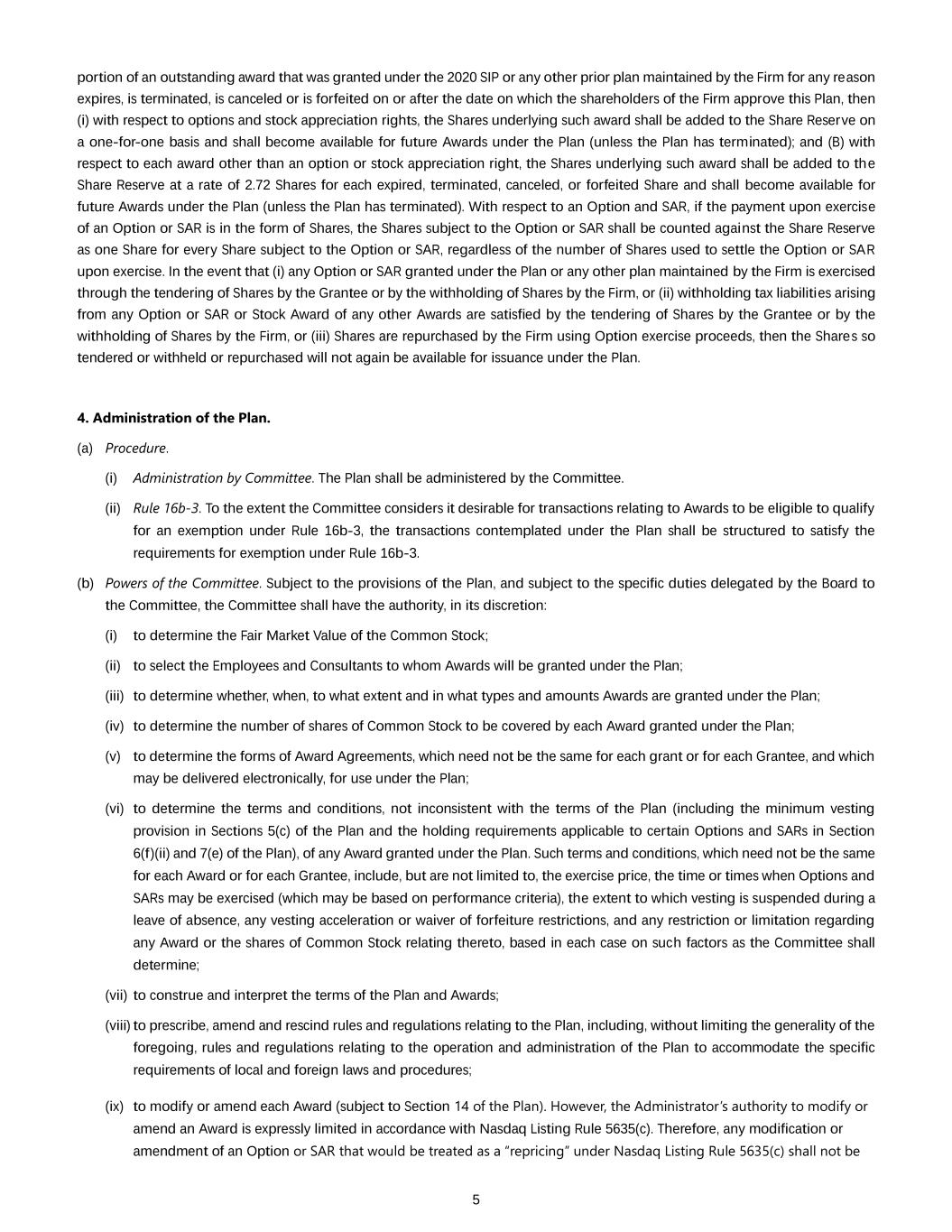 portion of an outstanding award that was granted under the 2020 SIP or any other prior plan maintained by the Firm for any reason expires, is terminated, is canceled or is forfeited on or after the date on which the shareholders of the Firm approve this Plan, then (i) with respect to options and stock appreciation rights, the Shares underlying such award shall be added to the Share Reserve on a one-for-one basis and shall become available for future Awards under the Plan (unless the Plan has terminated); and (B) with respect to each award other than an option or stock appreciation right, the Shares underlying such award shall be added to the Share Reserve at a rate of 2.72 Shares for each expired, terminated, canceled, or forfeited Share and shall become available for future Awards under the Plan (unless the Plan has terminated). With respect to an Option and SAR, if the payment upon exercise of an Option or SAR is in the form of Shares, the Shares subject to the Option or SAR shall be counted against the Share Reserve as one Share for every Share subject to the Option or SAR, regardless of the number of Shares used to settle the Option or SAR upon exercise. In the event that (i) any Option or SAR granted under the Plan or any other plan maintained by the Firm is exercised through the tendering of Shares by the Grantee or by the withholding of Shares by the Firm, or (ii) withholding tax liabilities arising from any Option or SAR or Stock Award of any other Awards are satisfied by the tendering of Shares by the Grantee or by the withholding of Shares by the Firm, or (iii) Shares are repurchased by the Firm using Option exercise proceeds, then the Shares so tendered or withheld or repurchased will not again be available for issuance under the Plan.

4. Administration of the Plan.

(a) Procedure.

(i) Administration by Committee. The Plan shall be administered by the Committee.

(ii) Rule 16b-3. To the extent the Committee considers it desirable for transactions relating to Awards to be eligible to qualify for an exemption under Rule 16b-3, the transactions contemplated under the Plan shall be structured to satisfy the requirements for exemption under Rule 16b-3.

(b) Powers of the Committee. Subject to the provisions of the Plan, and subject to the specific duties delegated by the Board to the Committee, the Committee shall have the authority, in its discretion:

(i) to determine the Fair Market Value of the Common Stock;

(ii) to select the Employees and Consultants to whom Awards will be granted under the Plan;

(iii) to determine whether, when, to what extent and in what types and amounts Awards are granted under the Plan;

(iv) to determine the number of shares of Common Stock to be covered by each Award granted under the Plan;

(v) to determine the forms of Award Agreements, which need not be the same for each grant or for each Grantee, and which may be delivered electronically, for use under the Plan;

(vi) to determine the terms and conditions, not inconsistent with the terms of the Plan (including the minimum vesting provision in Sections 5(c) of the Plan and the holding requirements applicable to certain Options and SARs in Section 6(f)(ii) and 7(e) of the Plan), of any Award granted under the Plan. Such terms and conditions, which need not be the same for each Award or for each Grantee, include, but are not limited to, the exercise price, the time or times when Options and SARs may be exercised (which may be based on performance criteria), the extent to which vesting is suspended during a leave of absence, any vesting acceleration or waiver of forfeiture restrictions, and any restriction or limitation regarding any Award or the shares of Common Stock relating thereto, based in each case on such factors as the Committee shall determine;

(vii) to construe and interpret the terms of the Plan and Awards;

(viii) to prescribe, amend and rescind rules and regulations relating to the Plan, including, without limiting the generality of the foregoing, rules and regulations relating to the operation and administration of the Plan to accommodate the specific requirements of local and foreign laws and procedures;

(ix) to modify or amend each Award (subject to Section 14 of the Plan). However, the Administrator's authority to modify or amend an Award is expressly limited in accordance with Nasdaq Listing Rule 5635(c). Therefore, any modification or amendment of an Option or SAR that would be treated as a "repricing" under Nasdaq Listing Rule 5635(c) shall not be

5